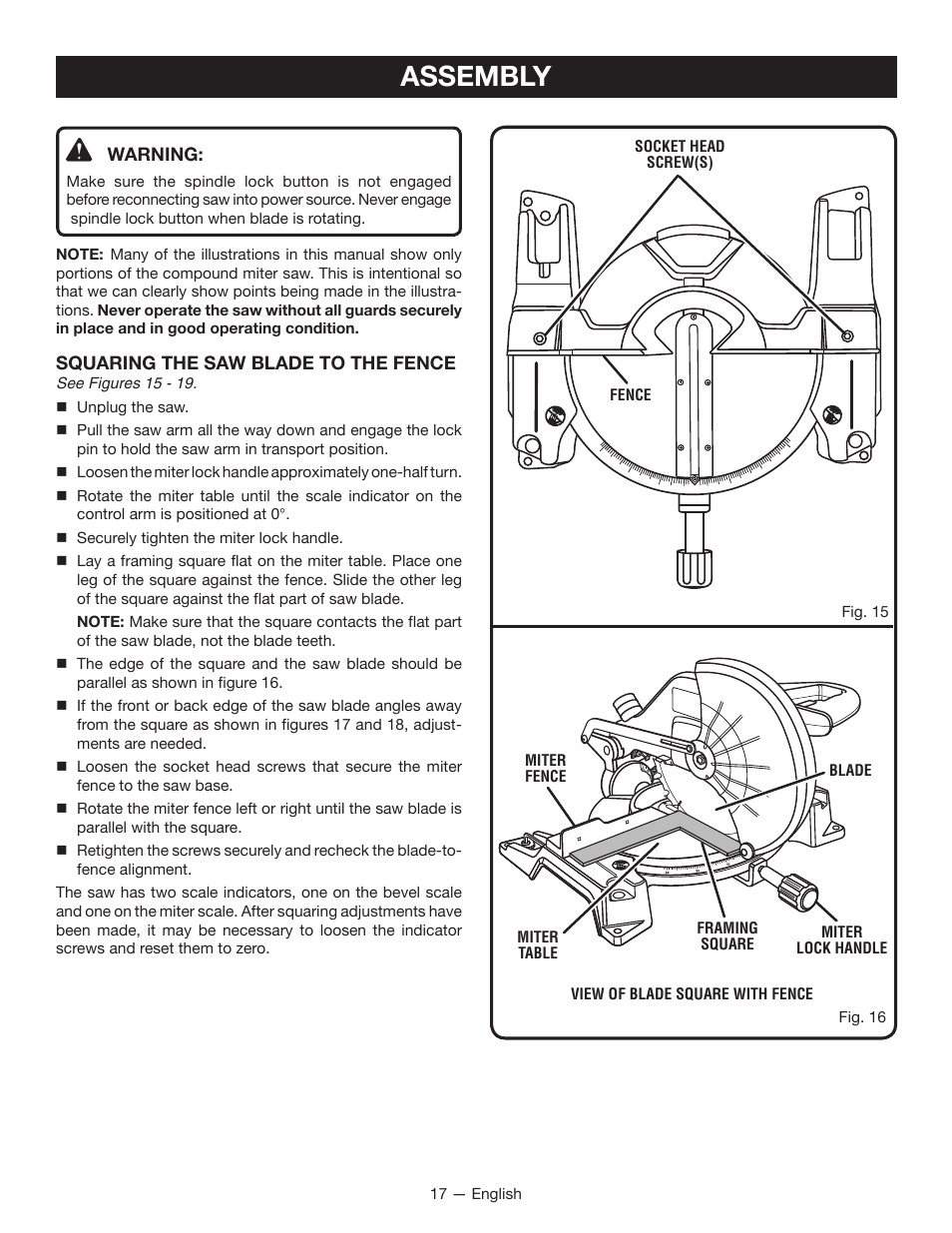 ASSEMBLY

WARNING:
Make sure the spindle lock button is not engaged before reconnecting saw into power source. Never engage spindle lock button when blade is rotating.

NOTE: Many of the illustrations in this manual show only portions of the compound miter saw. This is intentional so that we can clearly show points being made in the illustrations. Never operate the saw without all guards securely in place and in good operating condition.

SQUARING THE SAW BLADE TO THE FENCE
See Figures 15 - 19.

■ Unplug the saw.
■ Pull the saw arm all the way down and engage the lock pin to hold the saw arm in transport position.
■ Loosen the miter lock handle approximately one-half turn.
■ Rotate the miter table until the scale indicator on the control arm is positioned at 0°.
■ Securely tighten the miter lock handle.
■ Lay a framing square flat on the miter table. Place one leg of the square against the fence. Slide the other leg of the square against the flat part of saw blade.
NOTE: Make sure that the square contacts the flat part of the saw blade, not the blade teeth.
■ The edge of the square and the saw blade should be parallel as shown in figure 16.
■ If the front or back edge of the saw blade angles away from the square as shown in figures 17 and 18, adjustments are needed.
■ Loosen the socket head screws that secure the miter fence to the saw base.
■ Rotate the miter fence left or right until the saw blade is parallel with the square.
■ Retighten the screws securely and recheck the blade-to-fence alignment.

The saw has two scale indicators, one on the bevel scale and one on the miter scale. After squaring adjustments have been made, it may be necessary to loosen the indicator screws and reset them to zero.

SOCKET HEAD SCREW(S)
FENCE
Fig. 15

MITER FENCE
BLADE
MITER TABLE
FRAMING SQUARE
MITER LOCK HANDLE
VIEW OF BLADE SQUARE WITH FENCE
Fig. 16

17 — English